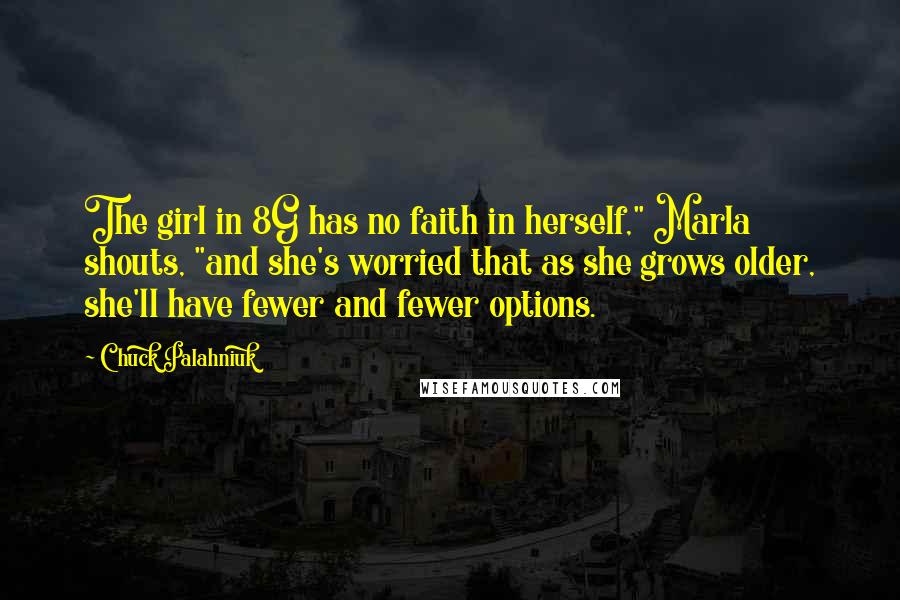 The girl in 8G has no faith in herself," Marla shouts, "and she's worried that as she grows older, she'll have fewer and fewer options.

~ Chuck Palahniuk

WISEFAMOUSQUOTES.COM